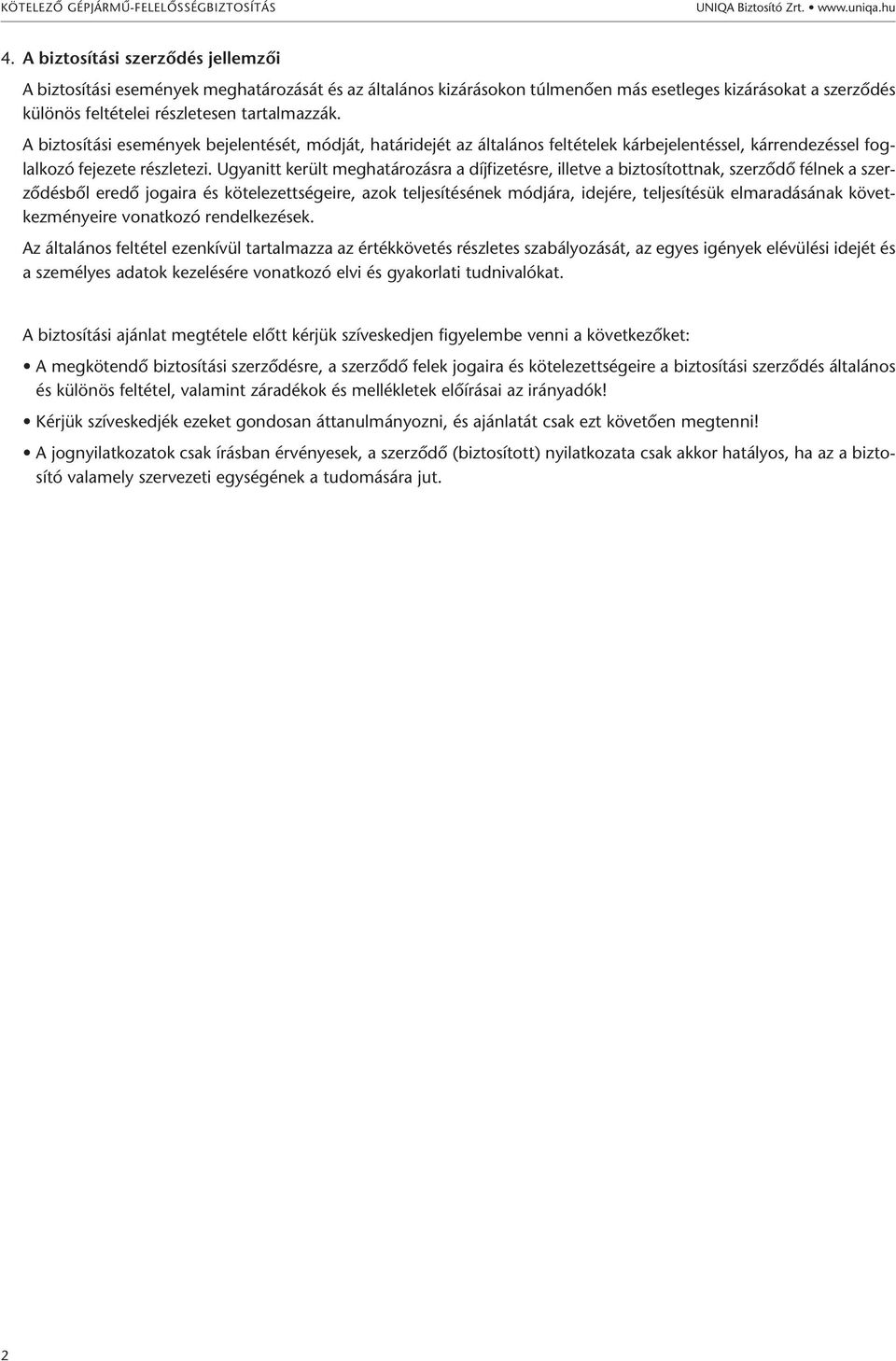 KÖTELEZŐ GÉPJÁRMŰ-FELELŐSSÉGBIZTOSÍTÁS UNIQA Biztosító Zrt. • www.uniqa.hu

4. A biztosítási szerződés jellemzői

A biztosítási események meghatározását és az általános kizárásokon túlmenően más esetleges kizárásokat a szerződés különös feltételei részletesen tartalmazzák.

A biztosítási események bejelentését, módját, határidejét az általános feltételek kárbejelentéssel, kárrendezéssel foglalkozó fejezete részletezi. Ugyanitt került meghatározásra a díjfizetésre, illetve a biztosítottnak, szerződő félnek a szerződésből eredő jogaira és kötelezettségeire, azok teljesítésének módjára, idejére, teljesítésük elmaradásának következményeire vonatkozó rendelkezések.

Az általános feltétel ezenkívül tartalmazza az értékkövetés részletes szabályozását, az egyes igények elévülési idejét és a személyes adatok kezelésére vonatkozó elvi és gyakorlati tudnivalókat.

A biztosítási ajánlat megtétele előtt kérjük szíveskedjen figyelembe venni a következőket:

• A megkötendő biztosítási szerződésre, a szerződő felek jogaira és kötelezettségeire a biztosítási szerződés általános és különös feltétel, valamint záradékok és mellékletek előírásai az irányadók!

• Kérjük szíveskedjék ezeket gondosan áttanulmányozni, és ajánlatát csak ezt követően megtenni!

• A jognyilatkozatok csak írásban érvényesek, a szerződő (biztosított) nyilatkozata csak akkor hatályos, ha az a biztosító valamely szervezeti egységének a tudomására jut.

2